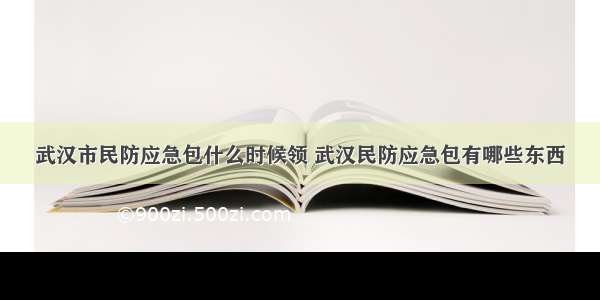 武汉市民防应急包什么时候领 武汉民防应急包有哪些东西

©900zi.500zi.com